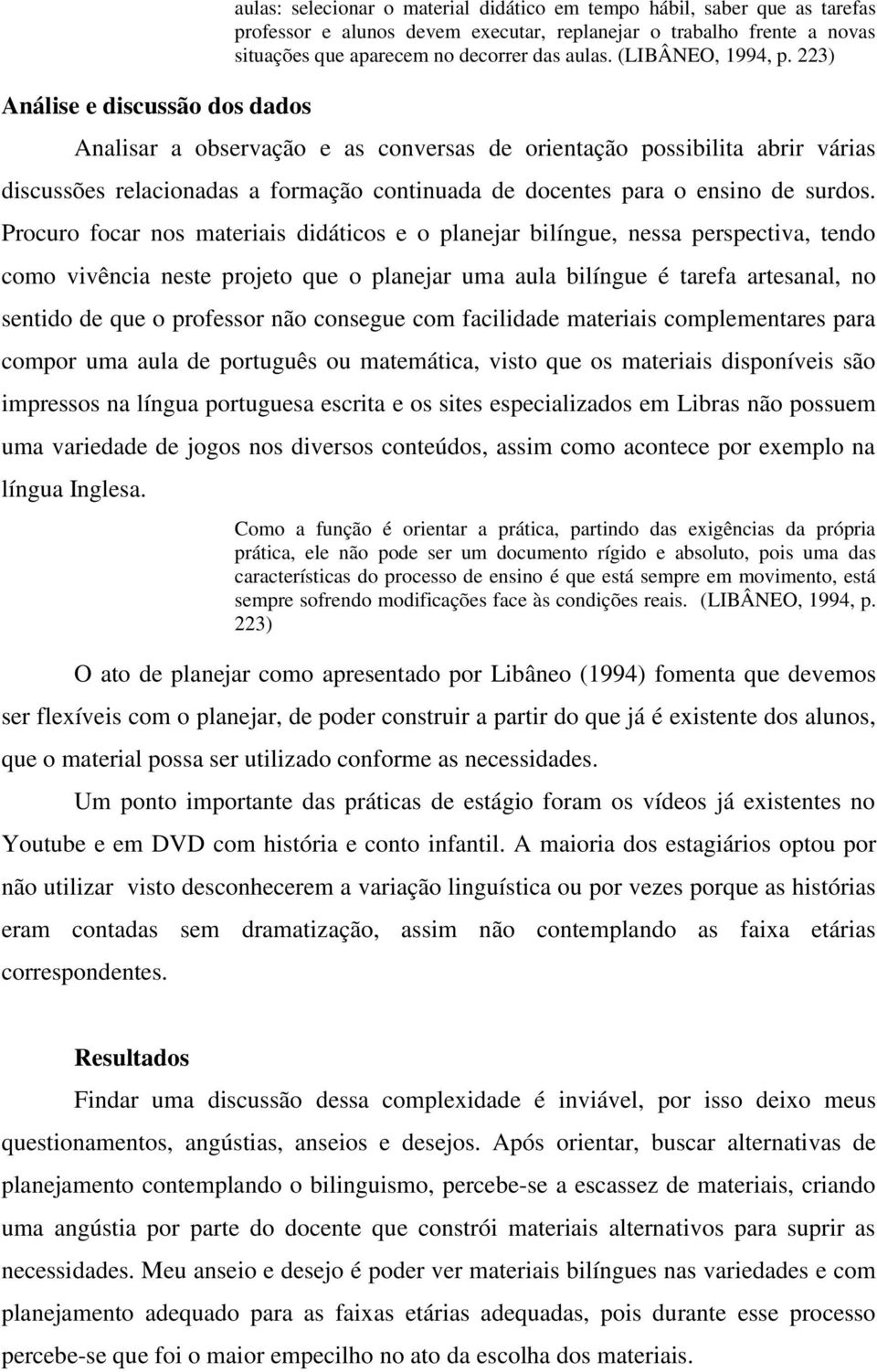 aulas: selecionar o material didático em tempo hábil, saber que as tarefas professor e alunos devem executar, replanejar o trabalho frente a novas situações que aparecem no decorrer das aulas. (LIBÂNEO, 1994, p. 223)

Análise e discussão dos dados

Analisar a observação e as conversas de orientação possibilita abrir várias discussões relacionadas a formação continuada de docentes para o ensino de surdos. Procuro focar nos materiais didáticos e o planejar bilíngue, nessa perspectiva, tendo como vivência neste projeto que o planejar uma aula bilíngue é tarefa artesanal, no sentido de que o professor não consegue com facilidade materiais complementares para compor uma aula de português ou matemática, visto que os materiais disponíveis são impressos na língua portuguesa escrita e os sites especializados em Libras não possuem uma variedade de jogos nos diversos conteúdos, assim como acontece por exemplo na língua Inglesa.

Como a função é orientar a prática, partindo das exigências da própria prática, ele não pode ser um documento rígido e absoluto, pois uma das características do processo de ensino é que está sempre em movimento, está sempre sofrendo modificações face às condições reais. (LIBÂNEO, 1994, p. 223)

O ato de planejar como apresentado por Libâneo (1994) fomenta que devemos ser flexíveis com o planejar, de poder construir a partir do que já é existente dos alunos, que o material possa ser utilizado conforme as necessidades.

Um ponto importante das práticas de estágio foram os vídeos já existentes no Youtube e em DVD com história e conto infantil. A maioria dos estagiários optou por não utilizar visto desconhecerem a variação linguística ou por vezes porque as histórias eram contadas sem dramatização, assim não contemplando as faixa etárias correspondentes.

Resultados

Findar uma discussão dessa complexidade é inviável, por isso deixo meus questionamentos, angústias, anseios e desejos. Após orientar, buscar alternativas de planejamento contemplando o bilinguismo, percebe-se a escassez de materiais, criando uma angústia por parte do docente que constrói materiais alternativos para suprir as necessidades. Meu anseio e desejo é poder ver materiais bilíngues nas variedades e com planejamento adequado para as faixas etárias adequadas, pois durante esse processo percebe-se que foi o maior empecilho no ato da escolha dos materiais.